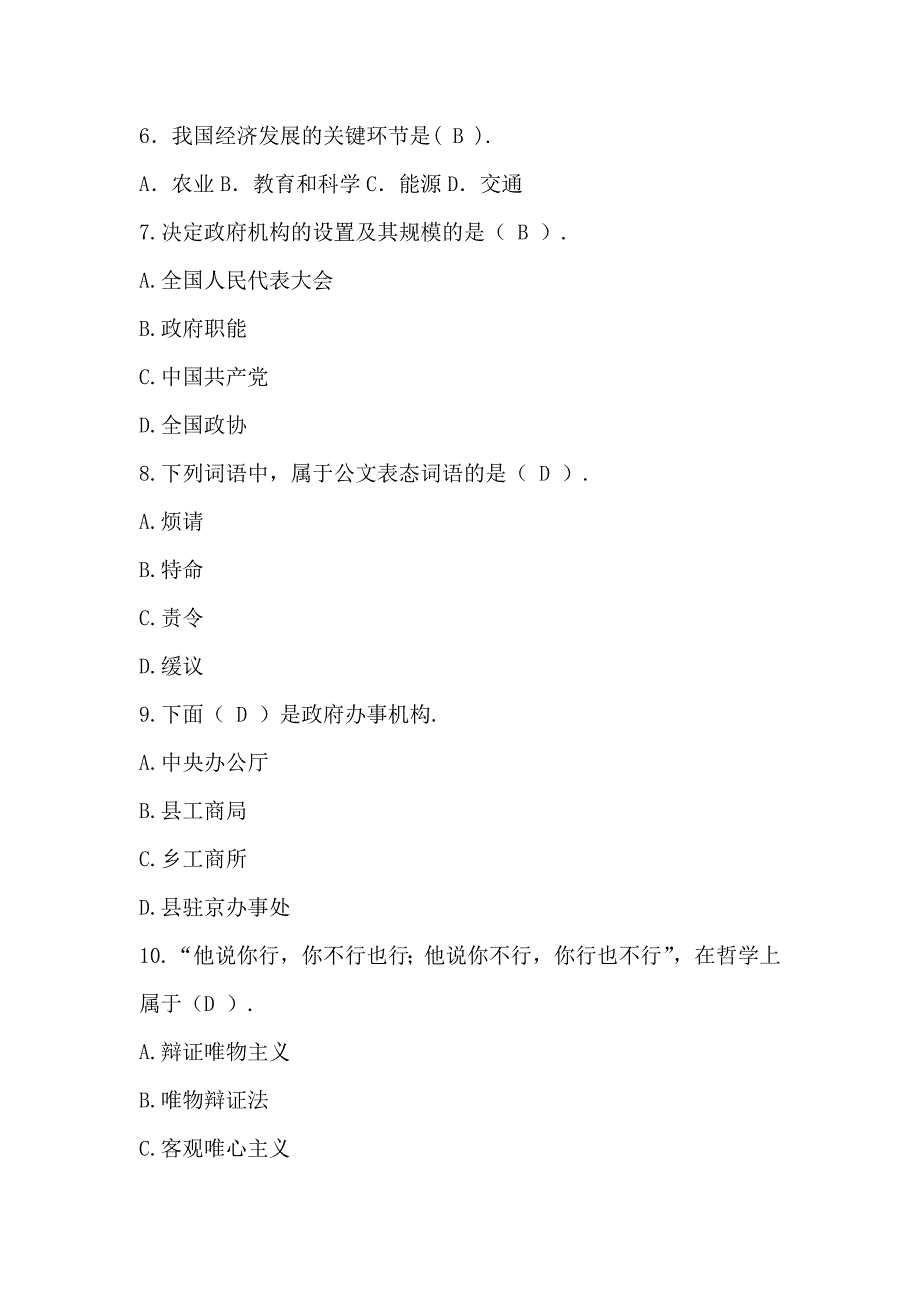 6．我国经济发展的关键环节是( B ).

A．农业 B．教育和科学 C．能源 D．交通

7.决定政府机构的设置及其规模的是（ B ）.

A.全国人民代表大会

B.政府职能

C.中国共产党

D.全国政协

8.下列词语中，属于公文表态词语的是（ D ）.

A.烦请

B.特命

C.责令

D.缓议

9.下面（ D ）是政府办事机构.

A.中央办公厅

B.县工商局

C.乡工商所

D.县驻京办事处

10.“他说你行，你不行也行;他说你不行，你行也不行”，在哲学上属于（D ）.

A.辩证唯物主义

B.唯物辩证法

C.客观唯心主义